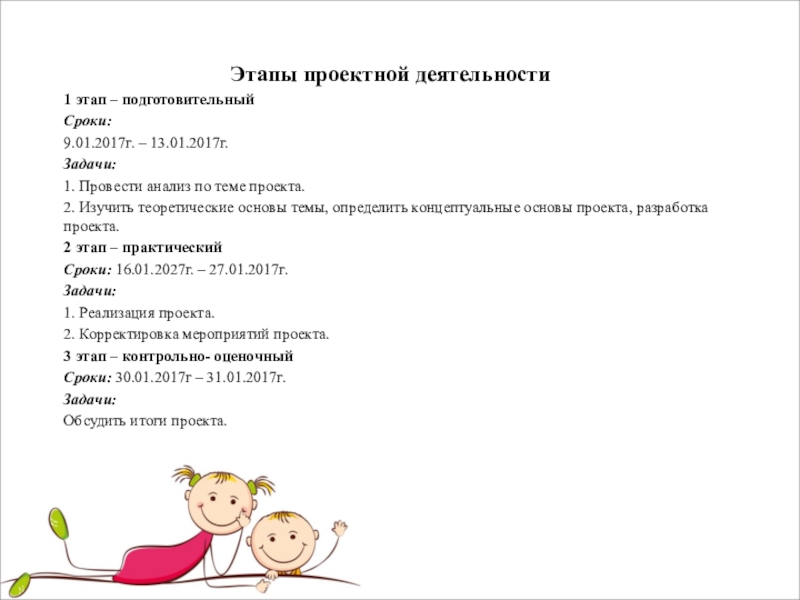 Этапы проектной деятельности

1 этап – подготовительный

Сроки:

9.01.2017г. – 13.01.2017г.

Задачи:

1. Провести анализ по теме проекта.

2. Изучить теоретические основы темы, определить концептуальные основы проекта, разработка проекта.

2 этап – практический

Сроки: 16.01.2027г. – 27.01.2017г.

Задачи:

1. Реализация проекта.

2. Корректировка мероприятий проекта.

3 этап – контрольно- оценочный

Сроки: 30.01.2017г – 31.01.2017г.

Задачи:

Обсудить итоги проекта.